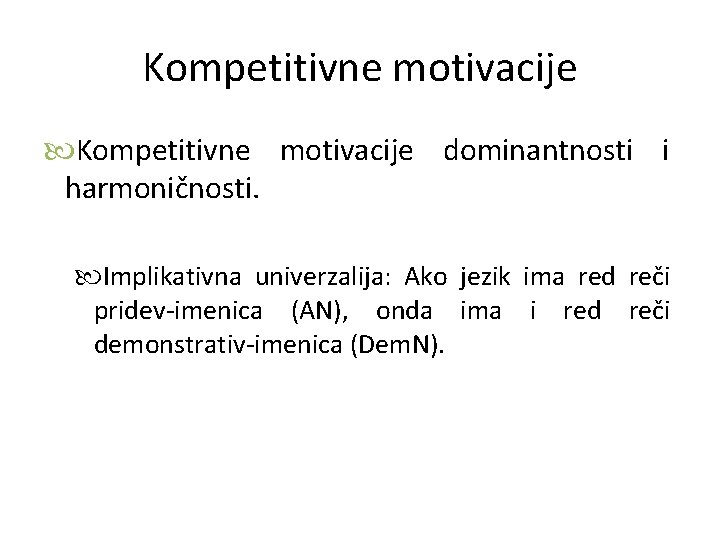 Kompetitivne motivacije

Kompetitivne motivacije dominantnosti i harmoničnosti.

Implikativna univerzalija: Ako jezik ima red reči pridev-imenica (AN), onda ima i red reči demonstrativ-imenica (DemN).